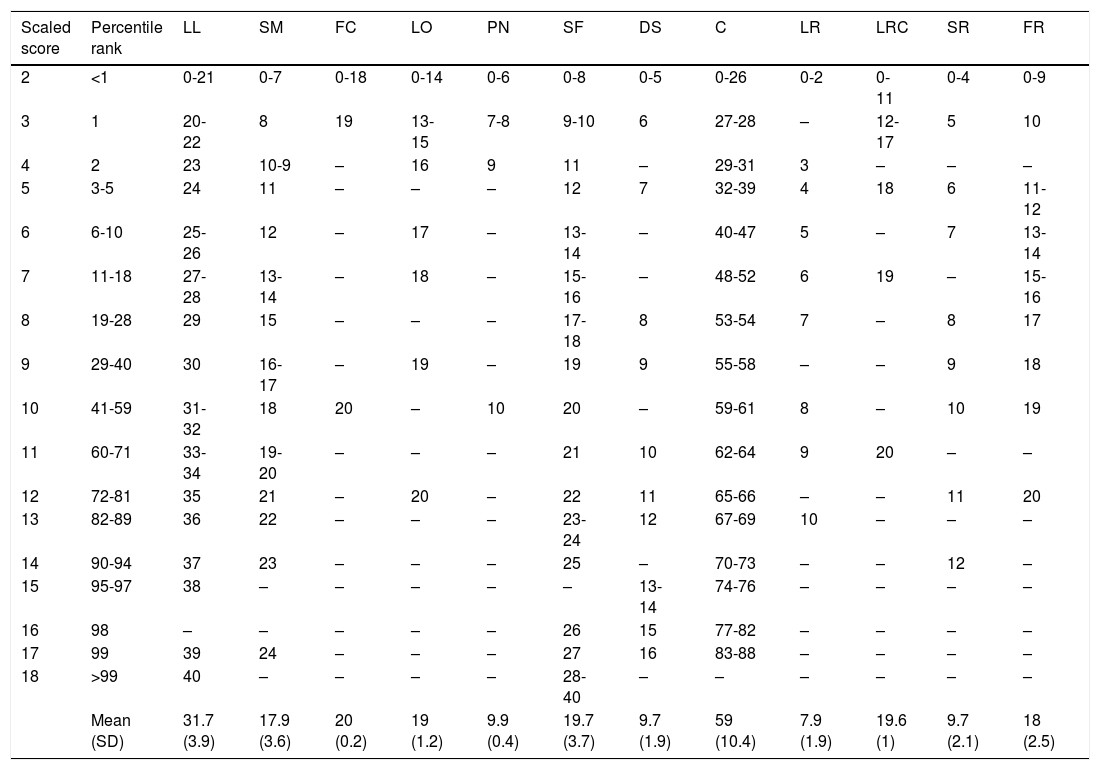 | Scaled score | Percentile rank | LL | SM | FC | LO | PN | SF | DS | C | LR | LRC | SR | FR |
|---|---|---|---|---|---|---|---|---|---|---|---|---|---|
| 2 | <1 | 0-21 | 0-7 | 0-18 | 0-14 | 0-6 | 0-8 | 0-5 | 0-26 | 0-2 | 0-11 | 0-4 | 0-9 |
| 3 | 1 | 20-22 | 8 | 19 | 13-15 | 7-8 | 9-10 | 6 | 27-28 | – | 12-17 | 5 | 10 |
| 4 | 2 | 23 | 10-9 | – | 16 | 9 | 11 | – | 29-31 | 3 | – | – | – |
| 5 | 3-5 | 24 | 11 | – | – | – | 12 | 7 | 32-39 | 4 | 18 | 6 | 11-12 |
| 6 | 6-10 | 25-26 | 12 | – | 17 | – | 13-14 | – | 40-47 | 5 | – | 7 | 13-14 |
| 7 | 11-18 | 27-28 | 13-14 | – | 18 | – | 15-16 | – | 48-52 | 6 | 19 | – | 15-16 |
| 8 | 19-28 | 29 | 15 | – | – | – | 17-18 | 8 | 53-54 | 7 | – | 8 | 17 |
| 9 | 29-40 | 30 | 16-17 | – | 19 | – | 19 | 9 | 55-58 | – | – | 9 | 18 |
| 10 | 41-59 | 31-32 | 18 | 20 | – | 10 | 20 | – | 59-61 | 8 | – | 10 | 19 |
| 11 | 60-71 | 33-34 | 19-20 | – | – | – | 21 | 10 | 62-64 | 9 | 20 | – | – |
| 12 | 72-81 | 35 | 21 | – | 20 | – | 22 | 11 | 65-66 | – | – | 11 | 20 |
| 13 | 82-89 | 36 | 22 | – | – | – | 23-24 | 12 | 67-69 | 10 | – | – | – |
| 14 | 90-94 | 37 | 23 | – | – | – | 25 | – | 70-73 | – | – | 12 | – |
| 15 | 95-97 | 38 | – | – | – | – | – | 13-14 | 74-76 | – | – | – | – |
| 16 | 98 | – | – | – | – | – | 26 | 15 | 77-82 | – | – | – | – |
| 17 | 99 | 39 | 24 | – | – | – | 27 | 16 | 83-88 | – | – | – | – |
| 18 | >99 | 40 | – | – | – | – | 28-40 | – | – | – | – | – | – |
| | Mean (SD) | 31.7 (3.9) | 17.9 (3.6) | 20 (0.2) | 19 (1.2) | 9.9 (0.4) | 19.7 (3.7) | 9.7 (1.9) | 59 (10.4) | 7.9 (1.9) | 19.6 (1) | 9.7 (2.1) | 18 (2.5) |